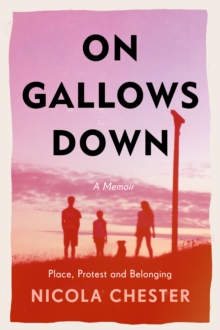 ON GALLOWS DOWN

A Memoir

Place, Protest and Belonging

NICOLA CHESTER